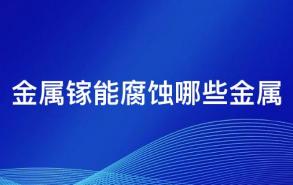 金属镓能腐蚀哪些金属